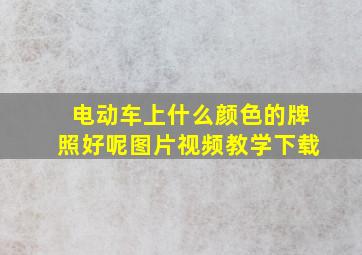 电动车上什么颜色的牌照好呢图片视频教学下载